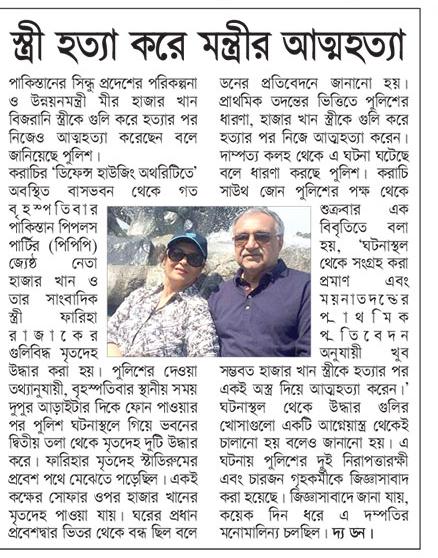 স্ত্রী হত্যা করে মন্ত্রীর আত্মহত্যা

পাকিস্তানের সিন্ধু প্রদেশের পরিকল্পনা ও উন্নয়নমন্ত্রী মীর হাজার খান বিজরানি স্ত্রীকে গুলি করে হত্যার পর নিজেও আত্মহত্যা করেছেন বলে জানিয়েছে পুলিশ।

করাচির 'ডিফেন্স হাউজিং অথরিটিতে' অবস্থিত বাসভবন থেকে গত বৃহস্পতিবার পাকিস্তান পিপলস পার্টির (পিপিপি) জ্যেষ্ঠ নেতা হাজার খান ও তার সাংবাদিক স্ত্রী ফারিহা রাজাকের গুলিবিদ্ধ মৃতদেহ উদ্ধার করা হয়। পুলিশের দেওয়া তথ্যানুযায়ী, বৃহস্পতিবার স্থানীয় সময় দুপুর আড়াইটার দিকে ফোন পাওয়ার পর পুলিশ ঘটনাস্থলে গিয়ে ভবনের দ্বিতীয় তলা থেকে মৃতদেহ দুটি উদ্ধার করে। ফারিহার মৃতদেহ স্টাডিরুমের প্রবেশ পথে মেঝেতে পড়েছিল। একই কক্ষের সোফার ওপর হাজার খানের মৃতদেহ পাওয়া যায়। ঘরের প্রধান প্রবেশদ্বার ভিতর থেকে বন্ধ ছিল বলে ডনের প্রতিবেদনে জানানো হয়। প্রাথমিক তদন্তের ভিত্তিতে পুলিশের ধারণা, হাজার খান স্ত্রীকে গুলি করে হত্যার পর নিজে আত্মহত্যা করেন। দাম্পত্য কলহ থেকে এ ঘটনা ঘটেছে বলে ধারণা করছে পুলিশ। করাচি সাউথ জোন পুলিশের পক্ষ থেকে শুক্রবার এক বিবৃতিতে বলা হয়, 'ঘটনাস্থল থেকে সংগ্রহ করা প্রমাণ এবং ময়নাতদন্তের প্রাথমিক প্রতিবেদন অনুযায়ী খুব সম্ভবত হাজার খান স্ত্রীকে হত্যার পর একই অস্ত্র দিয়ে আত্মহত্যা করেন।' ঘটনাস্থল থেকে উদ্ধার গুলির খোসাগুলো একটি আগ্নেয়াস্ত্র থেকেই চালানো হয় বলেও জানানো হয়। এ ঘটনায় পুলিশের দুই নিরাপত্তারক্ষী এবং চারজন গৃহকর্মীকে জিজ্ঞাসাবাদ করা হয়েছে। জিজ্ঞাসাবাদে জানা যায়, কয়েক দিন ধরে এ দম্পতির মনোমালিন্য চলছিল। দ্য ডন।